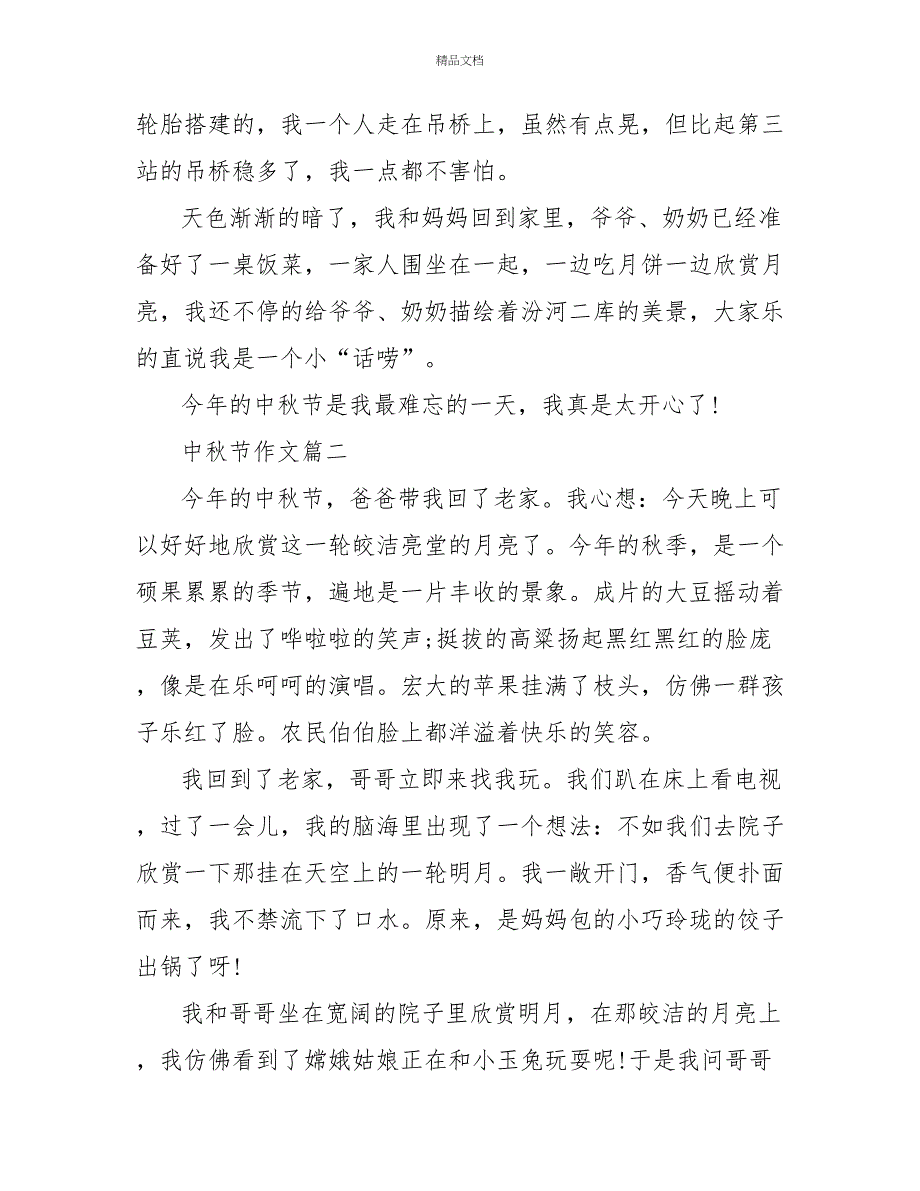 精品文档

轮胎搭建的，我一个人走在吊桥上，虽然有点晃，但比起第三站的吊桥稳多了，我一点都不害怕。

天色渐渐的暗了，我和妈妈回到家里，爷爷、奶奶已经准备好了一桌饭菜，一家人围坐在一起，一边吃月饼一边欣赏月亮，我还不停的给爷爷、奶奶描绘着汾河二库的美景，大家乐的直说我是一个小“话唠”。

今年的中秋节是我最难忘的一天，我真是太开心了!

中秋节作文篇二

今年的中秋节，爸爸带我回了老家。我心想：今天晚上可以好好地欣赏这一轮皎洁亮堂的月亮了。今年的秋季，是一个硕果累累的季节，遍地是一片丰收的景象。成片的大豆摇动着豆荚，发出了哗啦啦的笑声;挺拔的高粱扬起黑红黑红的脸庞，像是在乐呵呵的演唱。宏大的苹果挂满了枝头，仿佛一群孩子乐红了脸。农民伯伯脸上都洋溢着快乐的笑容。

我回到了老家，哥哥立即来找我玩。我们趴在床上看电视，过了一会儿，我的脑海里出现了一个想法：不如我们去院子欣赏一下那挂在天空上的一轮明月。我一敞开门，香气便扑面而来，我不禁流下了口水。原来，是妈妈包的小巧玲珑的饺子出锅了呀!

我和哥哥坐在宽阔的院子里欣赏明月，在那皎洁的月亮上，我仿佛看到了嫦娥姑娘正在和小玉兔玩耍呢!于是我问哥哥